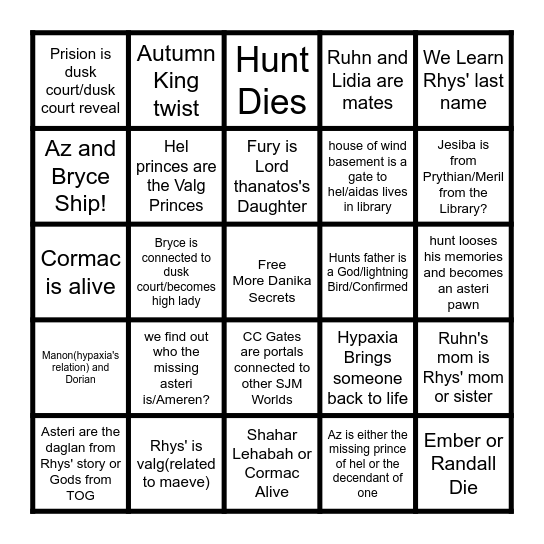 | | | | | |
|---|---|---|---|---|
| Prision is dusk court/dusk court reveal | Autumn King twist | Hunt Dies | Ruhn and Lidia are mates | We Learn Rhys' last name |
| Az and Bryce Ship! | Hel princes are the Valg Princes | Fury is Lord thanatos's Daughter | house of wind basement is a gate to hel/aidas lives in library | Jesiba is from Prythian/Meril from the Library? |
| Cormac is alive | Bryce is connected to dusk court/becomes high lady | Free More Danika Secrets | Hunts father is a God/lightning Bird/Confirmed | hunt looses his memories and becomes an asteri pawn |
| Manon(hypaxia's relation) and Dorian | we find out who the missing asteri is/Ameren? | CC Gates are portals connected to other SJM Worlds | Hypaxia Brings someone back to life | Ruhn's mom is Rhys' mom or sister |
| Asteri are the daglan from Rhys' story or Gods from TOG | Rhys' is valg(related to maeve) | Shahar Lehabah or Cormac Alive | Az is either the missing prince of hel or the decendant of one | Ember or Randall Die |